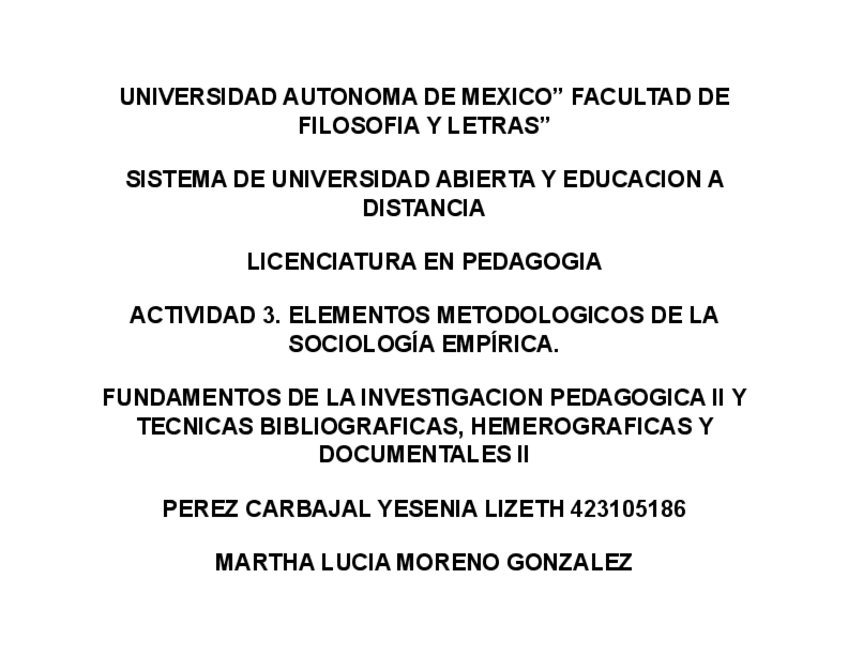 UNIVERSIDAD AUTONOMA DE MEXICO” FACULTAD DE FILOSOFIA Y LETRAS”

SISTEMA DE UNIVERSIDAD ABIERTA Y EDUCACION A DISTANCIA

LICENCIATURA EN PEDAGOGIA

ACTIVIDAD 3. ELEMENTOS METODOLOGICOS DE LA SOCIOLOGÍA EMPÍRICA.

FUNDAMENTOS DE LA INVESTIGACION PEDAGOGICA II Y TECNICAS BIBLIOGRAFICAS, HEMEROGRAFICAS Y DOCUMENTALES II

PEREZ CARBAJAL YESENIA LIZETH 423105186

MARTHA LUCIA MORENO GONZALEZ